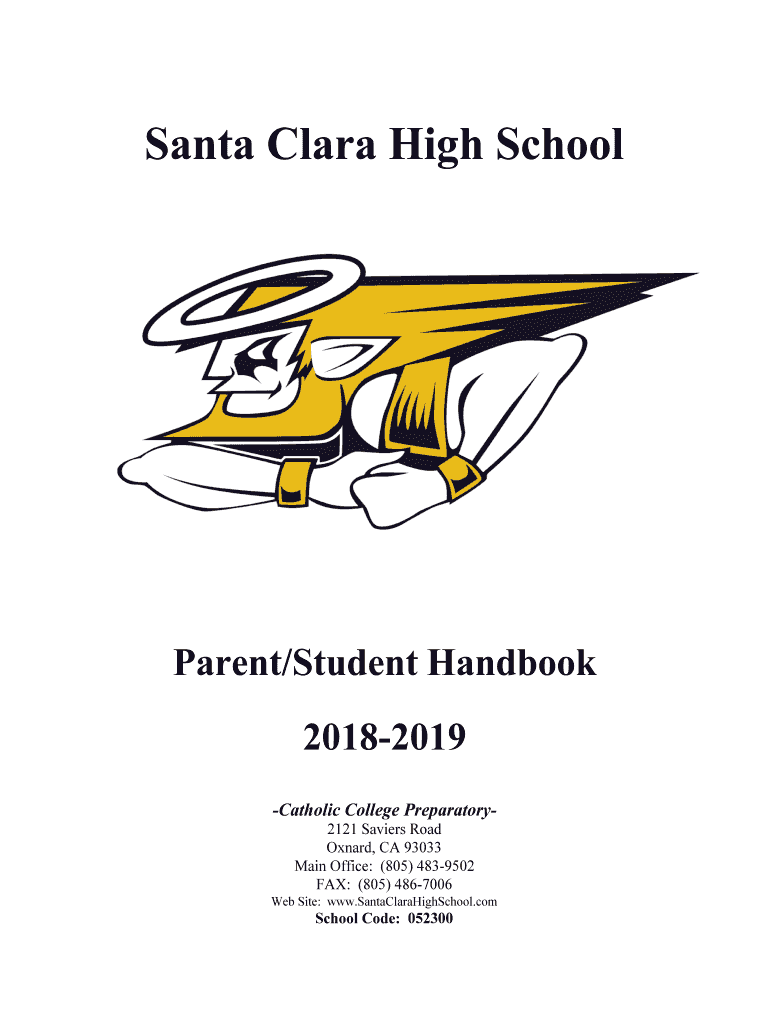 Santa Clara High School

Parent/Student Handbook

2018-2019

-Catholic College Preparatory-
2121 Saviers Road
Oxnard, CA 93033
Main Office: (805) 483-9502
FAX: (805) 486-7006
Web Site: www.SantaClaraHighSchool.com
School Code: 052300